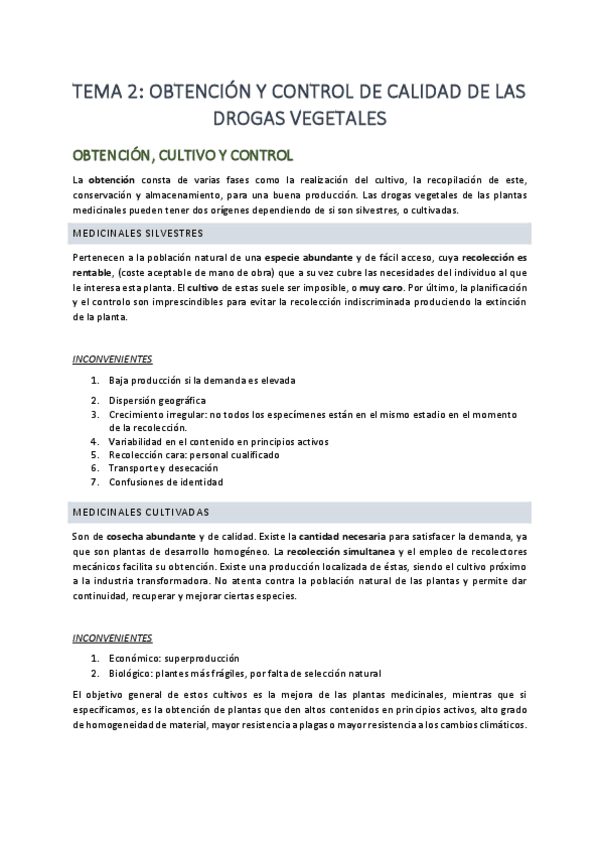 TEMA 2: OBTENCIÓN Y CONTROL DE CALIDAD DE LAS DROGAS VEGETALES

OBTENCIÓN, CULTIVO Y CONTROL

La obtención consta de varias fases como la realización del cultivo, la recopilación de este, conservación y almacenamiento, para una buena producción. Las drogas vegetales de las plantas medicinales pueden tener dos orígenes dependiendo de si son silvestres, o cultivadas.

MEDICINALES SILVESTRES

Pertenecen a la población natural de una especie abundante y de fácil acceso, cuya recolección es rentable, (coste aceptable de mano de obra) que a su vez cubre las necesidades del individuo al que le interesa esta planta. El cultivo de estas suele ser imposible, o muy caro. Por último, la planificación y el controlo son imprescindibles para evitar la recolección indiscriminada produciendo la extinción de la planta.

INCONVENIENTES

1. Baja producción si la demanda es elevada
2. Dispersión geográfica
3. Crecimiento irregular: no todos los especímenes están en el mismo estadio en el momento de la recolección.
4. Variabilidad en el contenido en principios activos
5. Recolección cara: personal cualificado
6. Transporte y desecación
7. Confusiones de identidad

MEDICINALES CULTIVADAS

Son de cosecha abundante y de calidad. Existe la cantidad necesaria para satisfacer la demanda, ya que son plantas de desarrollo homogéneo. La recolección simultanea y el empleo de recolectores mecánicos facilita su obtención. Existe una producción localizada de éstas, siendo el cultivo próximo a la industria transformadora. No atenta contra la población natural de las plantas y permite dar continuidad, recuperar y mejorar ciertas especies.

INCONVENIENTES

1. Económico: superproducción
2. Biológico: plantes más frágiles, por falta de selección natural

El objetivo general de estos cultivos es la mejora de las plantas medicinales, mientras que si especificamos, es la obtención de plantas que den altos contenidos en principios activos, alto grado de homogeneidad de material, mayor resistencia a plagas o mayor resistencia a los cambios climáticos.